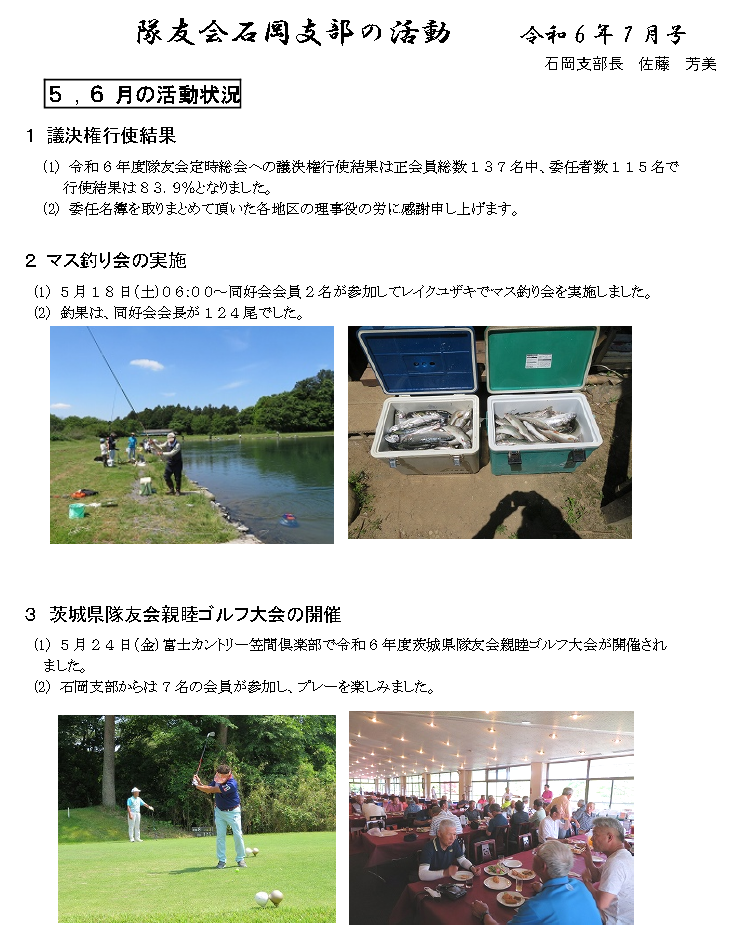 隊友会石岡支部の活動　令和６年７月号

石岡支部長　佐藤　芳美

５，６月の活動状況

１　議決権行使結果

⑴　令和６年度隊友会定時総会への議決権行使結果は正会員総数１３７名中、委任者数１１５名で行使結果は８３．９%となりました。
⑵　委任名簿を取りまとめて頂いた各地区の理事役の労に感謝申し上げます。

２　マス釣り会の実施

⑴　５月１８日(土)０６:００～同好会会員２名が参加してレイクユザキでマス釣り会を実施しました。
⑵　釣果は、同好会会長が１２４尾でした。

３　茨城県隊友会親睦ゴルフ大会の開催

⑴　５月２４日(金)富士カントリー笠間倶楽部で令和６年度茨城県隊友会親睦ゴルフ大会が開催されました。
⑵　石岡支部からは７名の会員が参加し、プレーを楽しみました。